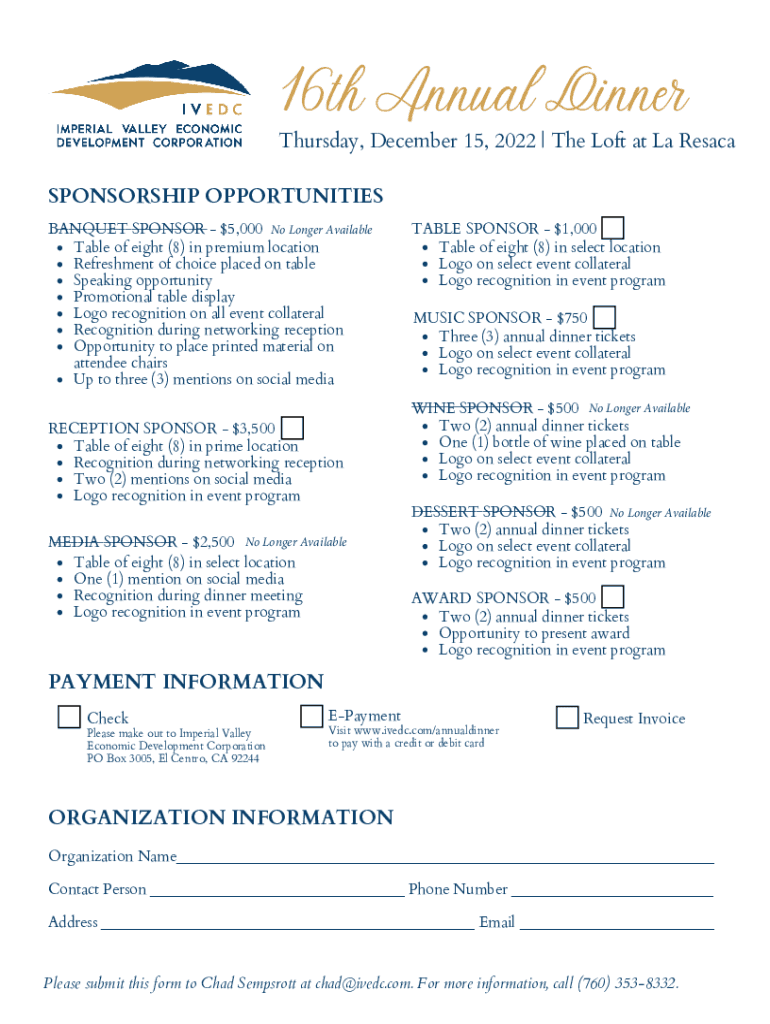 IVEDC
IMPERIAL VALLEY ECONOMIC DEVELOPMENT CORPORATION

16th Annual Dinner
Thursday, December 15, 2022 | The Loft at La Resaca

SPONSORSHIP OPPORTUNITIES

BANQUET SPONSOR - $5,000 No Longer Available
• Table of eight (8) in premium location
• Refreshment of choice placed on table
• Speaking opportunity
• Promotional table display
• Logo recognition on all event collateral
• Recognition during networking reception
• Opportunity to place printed material on attendee chairs
• Up to three (3) mentions on social media

RECEPTION SPONSOR - $3,500
• Table of eight (8) in prime location
• Recognition during networking reception
• Two (2) mentions on social media
• Logo recognition in event program

MEDIA SPONSOR - $2,500 No Longer Available
• Table of eight (8) in select location
• One (1) mention on social media
• Recognition during dinner meeting
• Logo recognition in event program

TABLE SPONSOR - $1,000
• Table of eight (8) in select location
• Logo on select event collateral
• Logo recognition in event program

MUSIC SPONSOR - $750
• Three (3) annual dinner tickets
• Logo on select event collateral
• Logo recognition in event program

WINE SPONSOR - $500 No Longer Available
• Two (2) annual dinner tickets
• One (1) bottle of wine placed on table
• Logo on select event collateral
• Logo recognition in event program

DESSERT SPONSOR - $500 No Longer Available
• Two (2) annual dinner tickets
• Logo on select event collateral
• Logo recognition in event program

AWARD SPONSOR - $500
• Two (2) annual dinner tickets
• Opportunity to present award
• Logo recognition in event program

PAYMENT INFORMATION

Check
Please make out to Imperial Valley Economic Development Corporation PO Box 3005, El Centro, CA 92244

E-Payment
Visit www.ivedc.com/annualdinner to pay with a credit or debit card

Request Invoice

ORGANIZATION INFORMATION

Organization Name
Contact Person Phone Number
Address Email

Please submit this form to Chad Sempsrott at chad@ivedc.com. For more information, call (760) 353-8332.